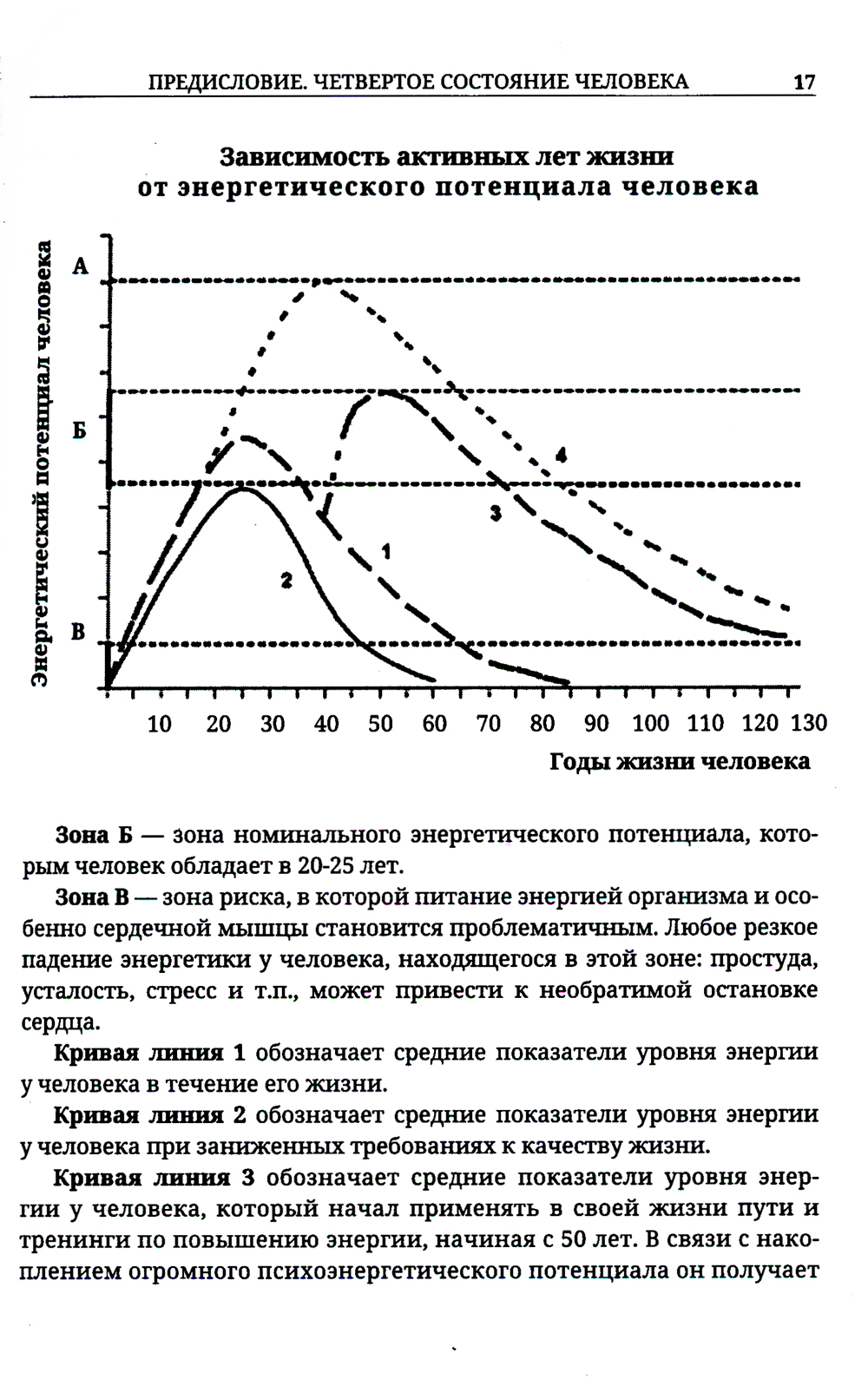 ПРЕДИСЛОВИЕ. ЧЕТВЕРТОЕ СОСТОЯНИЕ ЧЕЛОВЕКА 17

Зависимость активных лет жизни от энергетического потенциала человека

Энергетический потенциал человека

А

Б

В

4

3

1

2

10 20 30 40 50 60 70 80 90 100 110 120 130

Годы жизни человека

Зона Б — зона номинального энергетического потенциала, которым человек обладает в 20-25 лет.

Зона В — зона риска, в которой питание энергией организма и особенно сердечной мышцы становится проблематичным. Любое резкое падение энергетики у человека, находящегося в этой зоне: простуда, усталость, стресс и т.п., может привести к необратимой остановке сердца.

Кривая линия 1 обозначает средние показатели уровня энергии у человека в течение его жизни.

Кривая линия 2 обозначает средние показатели уровня энергии у человека при заниженных требованиях к качеству жизни.

Кривая линия 3 обозначает средние показатели уровня энергии у человека, который начал применять в своей жизни пути и тренинги по повышению энергии, начиная с 50 лет. В связи с накоплением огромного психоэнергетического потенциала он получает